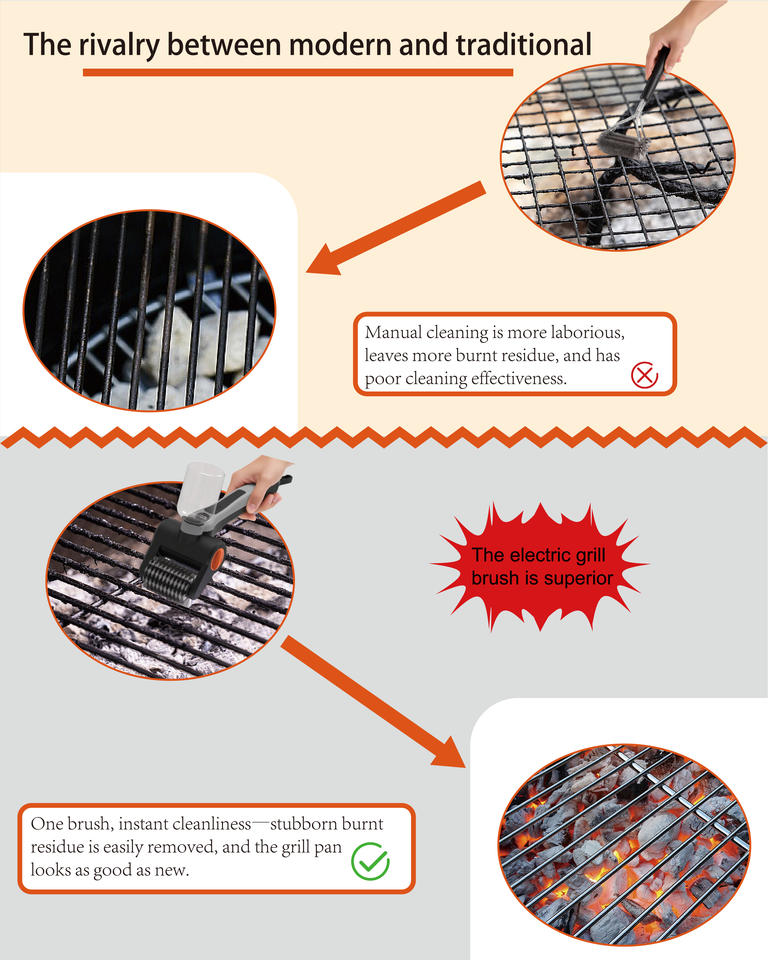 The rivalry between modern and traditional

Manual cleaning is more laborious, leaves more burnt residue, and has poor cleaning effectiveness.

The electric grill brush is superior

One brush, instant cleanliness—stubborn burnt residue is easily removed, and the grill pan looks as good as new.